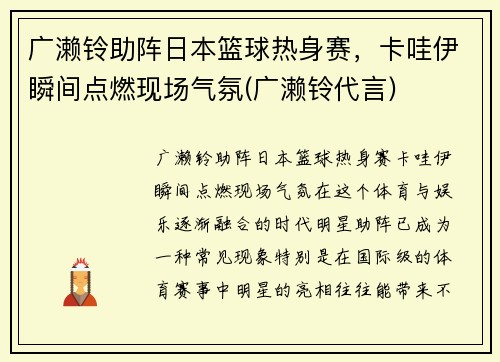 广濑铃助阵日本篮球热身赛，卡哇伊瞬间点燃现场气氛(广濑铃代言)

广濑铃助阵日本篮球热身赛卡哇伊瞬间点燃现场气氛在这个体育与娱乐逐渐融合的时代明星助阵已成为一种常见现象特别是在国际级的体育赛事中明星的亮相往往能带来不